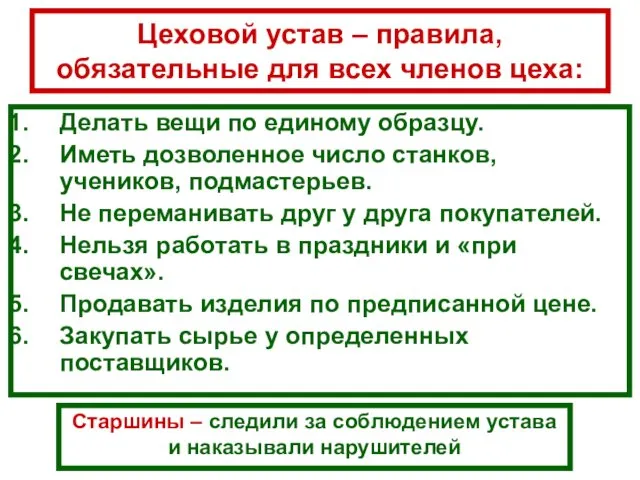 Цеховой устав – правила, обязательные для всех членов цеха:

1. Делать вещи по единому образцу.
2. Иметь дозволенное число станков, учеников, подмастерьев.
3. Не переманивать друг у друга покупателей.
4. Нельзя работать в праздники и «при свечах».
5. Продавать изделия по предписанной цене.
6. Закупать сырье у определенных поставщиков.

Старшины – следили за соблюдением устава и наказывали нарушителей